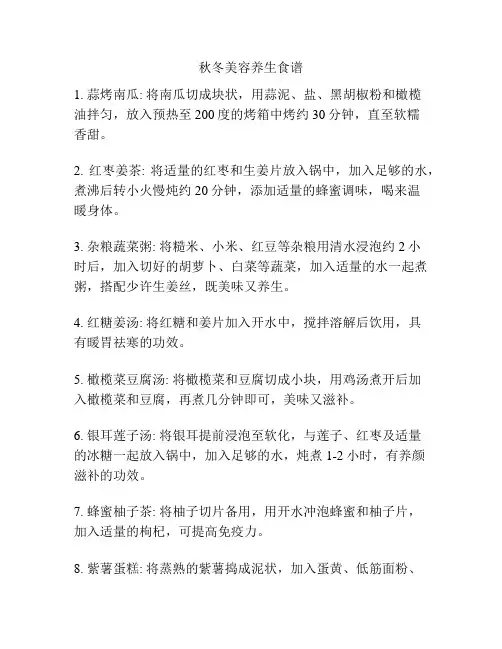 秋冬美容养生食谱

1. 蒜烤南瓜: 将南瓜切成块状，用蒜泥、盐、黑胡椒粉和橄榄油拌匀，放入预热至 200 度的烤箱中烤约 30 分钟，直至软糯香甜。

2. 红枣姜茶: 将适量的红枣和生姜片放入锅中，加入足够的水，煮沸后转小火慢炖约 20 分钟，添加适量的蜂蜜调味，喝来温暖身体。

3. 杂粮蔬菜粥: 将糙米、小米、红豆等杂粮用清水浸泡约 2 小时后，加入切好的胡萝卜、白菜等蔬菜，加入适量的水一起煮粥，搭配少许生姜丝，既美味又养生。

4. 红糖姜汤: 将红糖和姜片加入开水中，搅拌溶解后饮用，具有暖胃祛寒的功效。

5. 橄榄菜豆腐汤: 将橄榄菜和豆腐切成小块，用鸡汤煮开后加入橄榄菜和豆腐，再煮几分钟即可，美味又滋补。

6. 银耳莲子汤: 将银耳提前浸泡至软化，与莲子、红枣及适量的冰糖一起放入锅中，加入足够的水，炖煮 1-2 小时，有养颜滋补的功效。

7. 蜂蜜柚子茶: 将柚子切片备用，用开水冲泡蜂蜜和柚子片，加入适量的枸杞，可提高免疫力。

8. 紫薯蛋糕: 将蒸熟的紫薯捣成泥状，加入蛋黄、低筋面粉、